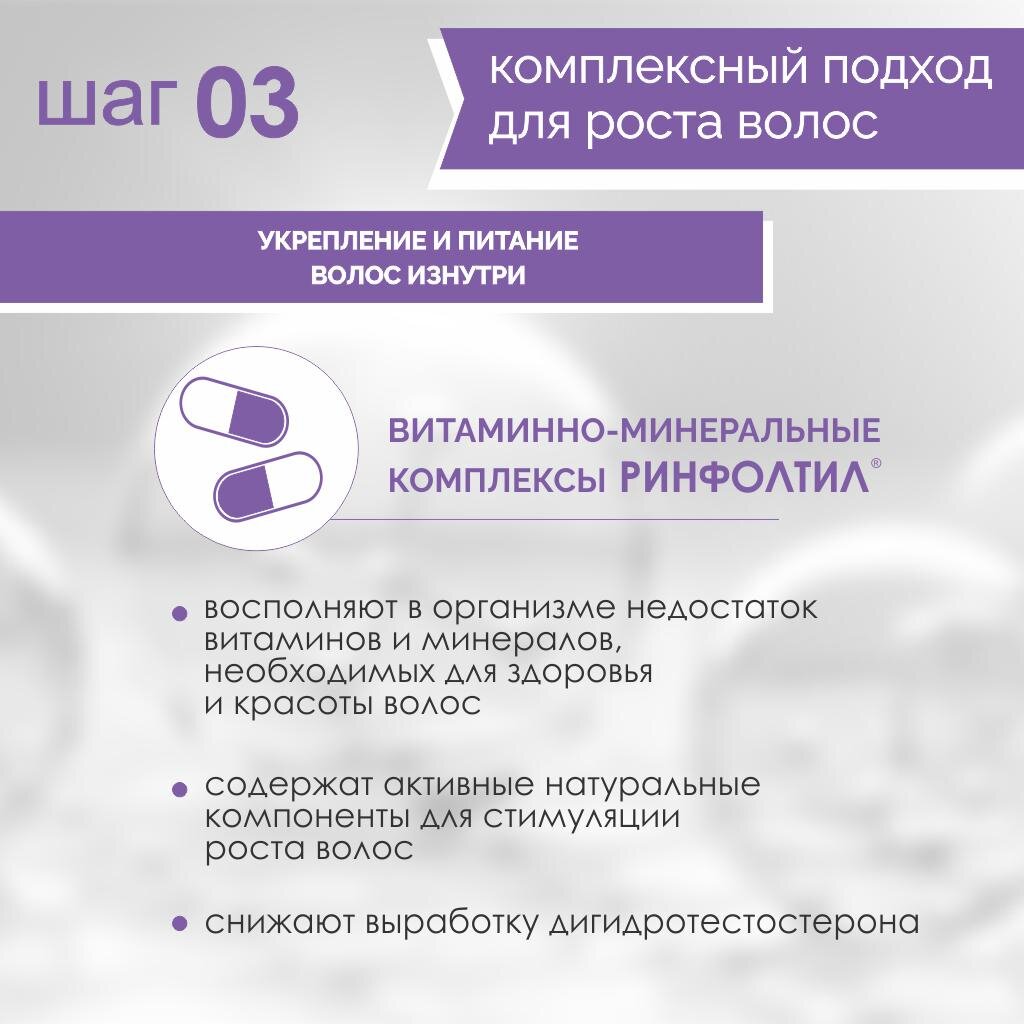 шаг 03

комплексный подход для роста волос

УКРЕПЛЕНИЕ И ПИТАНИЕ ВОЛОС ИЗНУТРИ

ВИТАМИННО-МИНЕРАЛЬНЫЕ КОМПЛЕКСЫ РИНФОЛТИЛ®

• восполняют в организме недостаток витаминов и минералов, необходимых для здоровья и красоты волос

• содержат активные натуральные компоненты для стимуляции роста волос

• снижают выработку дигидротестостерона